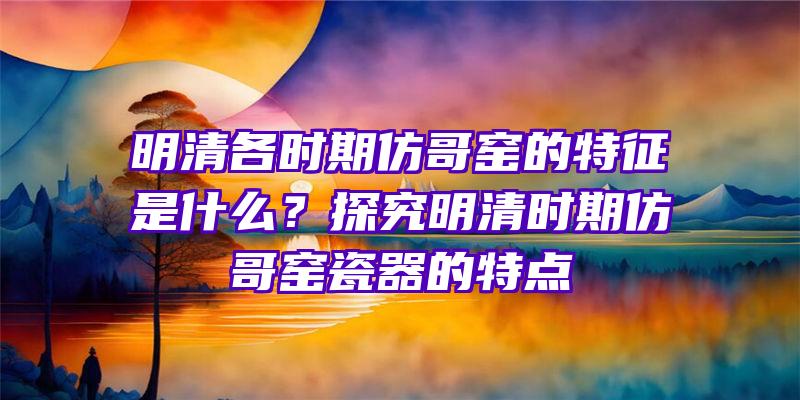 明清各时期仿哥窑的特征是什么？探究明清时期仿哥窑瓷器的特点